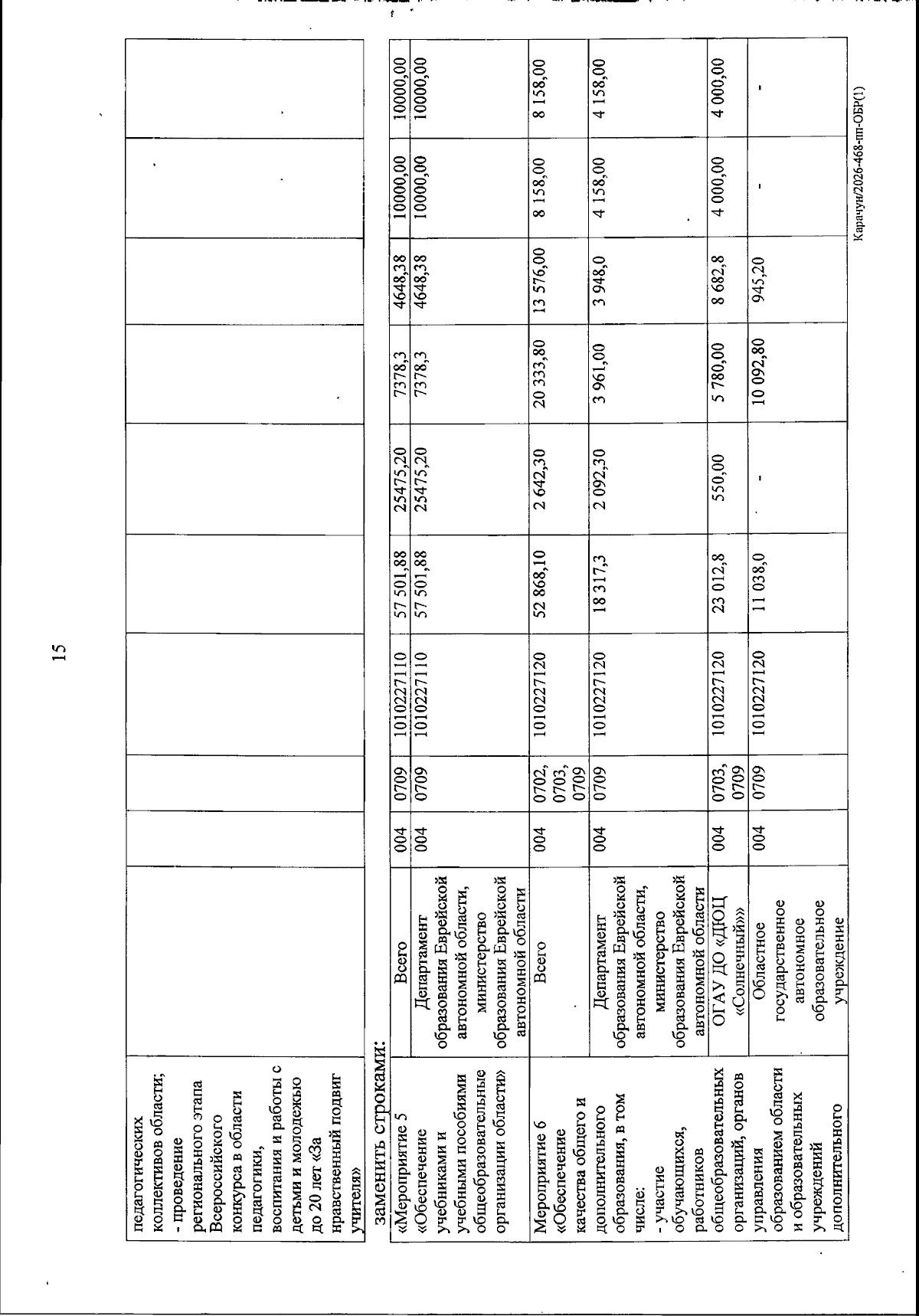 15

| педагогических коллективов области; - проведение регионального этапа Всероссийского конкурса в области педагогики, воспитания и работы с детьми и молодежью до 20 лет «За нравственный подвиг учителя» | | | | | | | | | | |
|---|---|---|---|---|---|---|---|---|---|---|

заменить строками:

| «Мероприятие 5 «Обеспечение учебниками и учебными пособиями общеобразовательные организации области» | Всего | 004 | 0709 | 1010227110 | 57 501,88 | 25475,20 | 7378,3 | 4648,38 | 10000,00 | 10000,00 |
|---|---|---|---|---|---|---|---|---|---|---|
| | Департамент образования Еврейской автономной области, министерство образования Еврейской автономной области | 004 | 0709 | 1010227110 | 57 501,88 | 25475,20 | 7378,3 | 4648,38 | 10000,00 | 10000,00 |
| Мероприятие 6 «Обеспечение качества общего и дополнительного образования, в том числе: - участие обучающихся, работников общеобразовательных организаций, органов управления образованием области и образовательных учреждений дополнительного | Всего | 004 | 0702, 0703, 0709 | 1010227120 | 52 868,10 | 2 642,30 | 20 333,80 | 13 576,00 | 8 158,00 | 8 158,00 |
| | Департамент образования Еврейской автономной области, министерство образования Еврейской автономной области | 004 | 0709 | 1010227120 | 18 317,3 | 2 092,30 | 3 961,00 | 3 948,0 | 4 158,00 | 4 158,00 |
| | ОГАУ ДО «ДЮЦ «Солнечный»» | 004 | 0703, 0709 | 1010227120 | 23 012,8 | 550,00 | 5 780,00 | 8 682,8 | 4 000,00 | 4 000,00 |
| | Областное государственное автономное образовательное учреждение | 004 | 0709 | 1010227120 | 11 038,0 | - | 10 092,80 | 945,20 | - | - |

Карачун/2026-468-пп-ОБР(1)